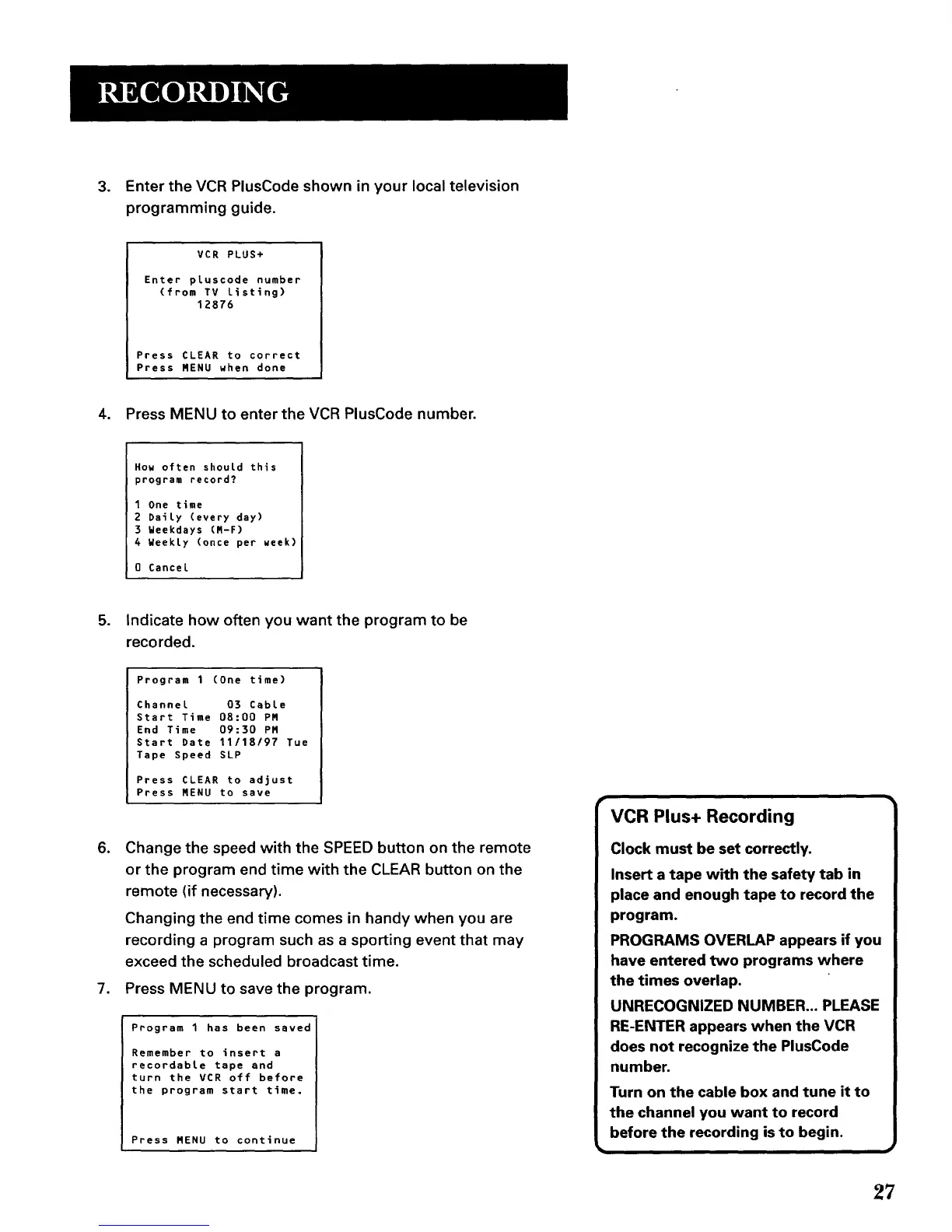 RECORDING

3. Enter the VCR PlusCode shown in your local television programming guide.

VCR PLUS+

Enter pluscode number
(from TV listing)
12876

Press CLEAR to correct
Press MENU when done

4. Press MENU to enter the VCR PlusCode number.

How often should this program record?

1 One time
2 Daily (every day)
3 Weekdays (M-F)
4 Weekly (once per week)

0 Cancel

5. Indicate how often you want the program to be recorded.

Program 1 (One time)

Channel 03 Cable
Start Time 08:00 PM
End Time 09:30 PM
Start Date 11/18/97 Tue
Tape Speed SLP

Press CLEAR to adjust
Press MENU to save

6. Change the speed with the SPEED button on the remote or the program end time with the CLEAR button on the remote (if necessary).

Changing the end time comes in handy when you are recording a program such as a sporting event that may exceed the scheduled broadcast time.

7. Press MENU to save the program.

Program 1 has been saved

Remember to insert a recordable tape and turn the VCR off before the program start time.

Press MENU to continue

VCR Plus+ Recording

Clock must be set correctly.

Insert a tape with the safety tab in place and enough tape to record the program.

PROGRAMS OVERLAP appears if you have entered two programs where the times overlap.

UNRECOGNIZED NUMBER... PLEASE RE-ENTER appears when the VCR does not recognize the PlusCode number.

Turn on the cable box and tune it to the channel you want to record before the recording is to begin.

27